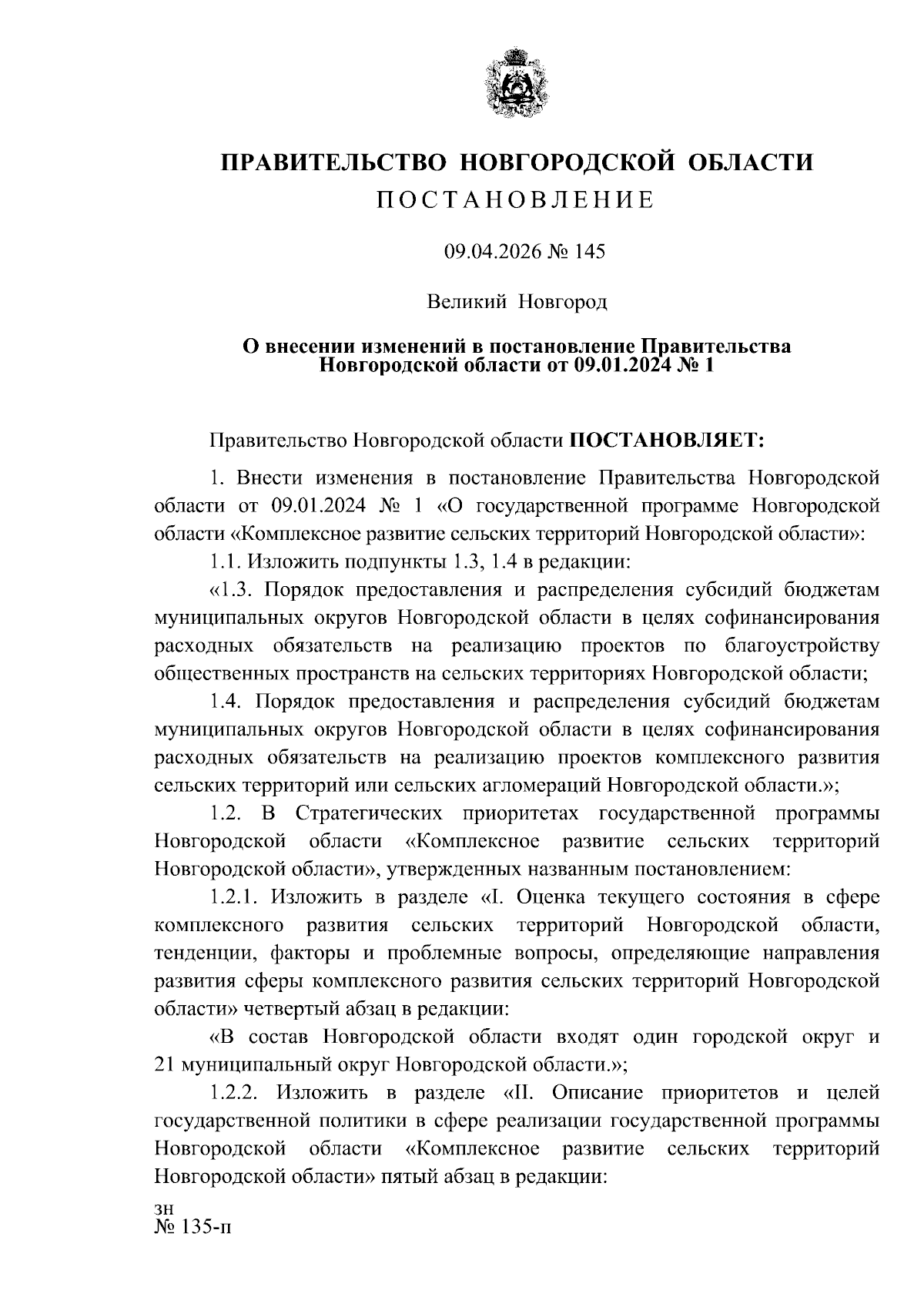 ПРАВИТЕЛЬСТВО НОВГОРОДСКОЙ ОБЛАСТИ
ПОСТАНОВЛЕНИЕ

09.04.2026 № 145

Великий Новгород

О внесении изменений в постановление Правительства Новгородской области от 09.01.2024 № 1

Правительство Новгородской области ПОСТАНОВЛЯЕТ:

1. Внести изменения в постановление Правительства Новгородской области от 09.01.2024 № 1 «О государственной программе Новгородской области «Комплексное развитие сельских территорий Новгородской области»:

1.1. Изложить подпункты 1.3, 1.4 в редакции:

«1.3. Порядок предоставления и распределения субсидий бюджетам муниципальных округов Новгородской области в целях софинансирования расходных обязательств на реализацию проектов по благоустройству общественных пространств на сельских территориях Новгородской области;

1.4. Порядок предоставления и распределения субсидий бюджетам муниципальных округов Новгородской области в целях софинансирования расходных обязательств на реализацию проектов комплексного развития сельских территорий или сельских агломераций Новгородской области.»;

1.2. В Стратегических приоритетах государственной программы Новгородской области «Комплексное развитие сельских территорий Новгородской области», утвержденных названным постановлением:

1.2.1. Изложить в разделе «I. Оценка текущего состояния в сфере комплексного развития сельских территорий Новгородской области, тенденции, факторы и проблемные вопросы, определяющие направления развития сферы комплексного развития сельских территорий Новгородской области» четвертый абзац в редакции:

«В состав Новгородской области входят один городской округ и 21 муниципальный округ Новгородской области.»;

1.2.2. Изложить в разделе «II. Описание приоритетов и целей государственной политики в сфере реализации государственной программы Новгородской области «Комплексное развитие сельских территорий Новгородской области» пятый абзац в редакции:

зн
№ 135-п